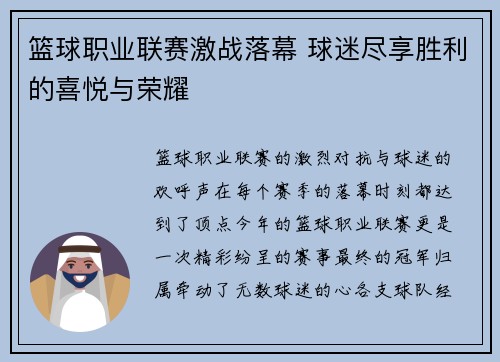 篮球职业联赛激战落幕 球迷尽享胜利的喜悦与荣耀

篮球职业联赛的激烈对抗与球迷的欢呼声在每个赛季的落幕时刻都达到了顶点今年的篮球职业联赛更是一次精彩纷呈的赛事最终的冠军归属牵动了无数球迷的心各支球队经